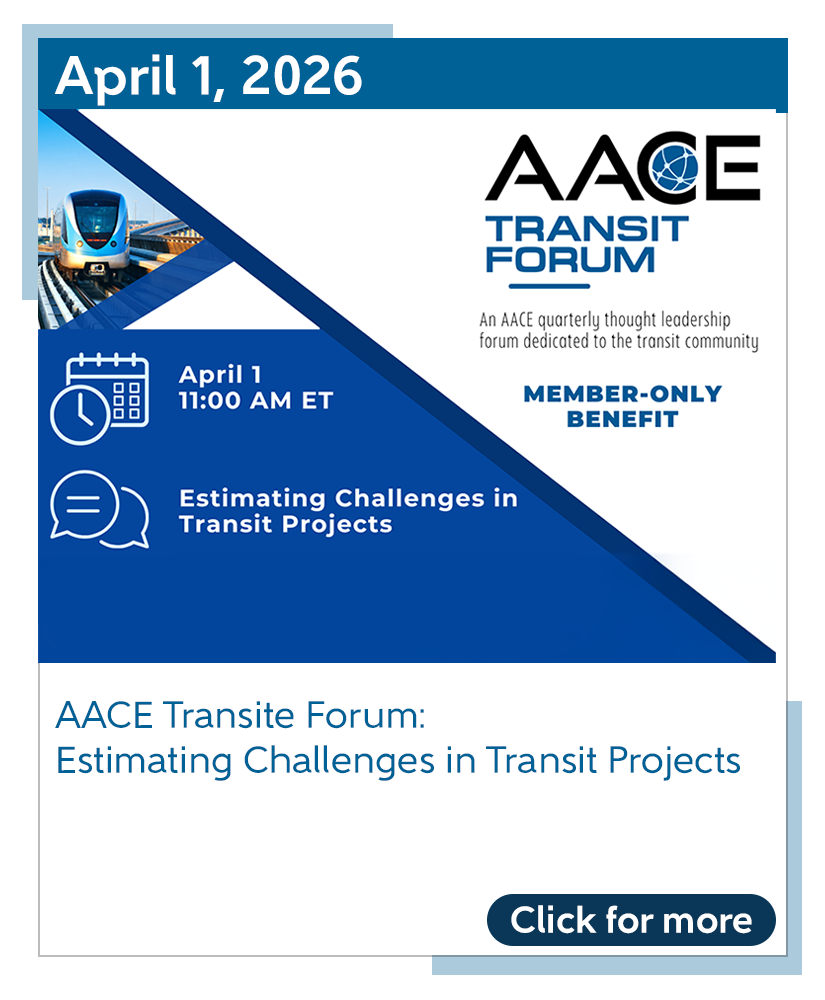 April 1, 2026

AACE
TRANSIT
FORUM

An AACE quarterly thought leadership forum dedicated to the transit community

MEMBER-ONLY BENEFIT

April 1
11:00 AM ET

Estimating Challenges in Transit Projects

AACE Transite Forum:
Estimating Challenges in Transit Projects

Click for more